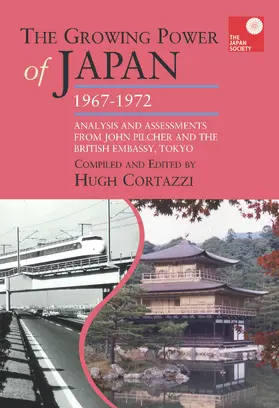 THE JAPAN SOCIETY

THE GROWING POWER of JAPAN

1967-1972

ANALYSIS AND ASSESSMENTS FROM JOHN PILCHER AND THE BRITISH EMBASSY, TOKYO

COMPILED AND EDITED BY

HUGH CORTAZZI